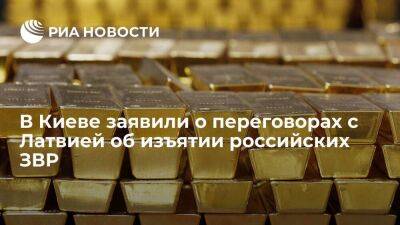 РИА НОВОСТИ

В Киеве заявили о переговорах с Латвией об изъятии российских ЗВР